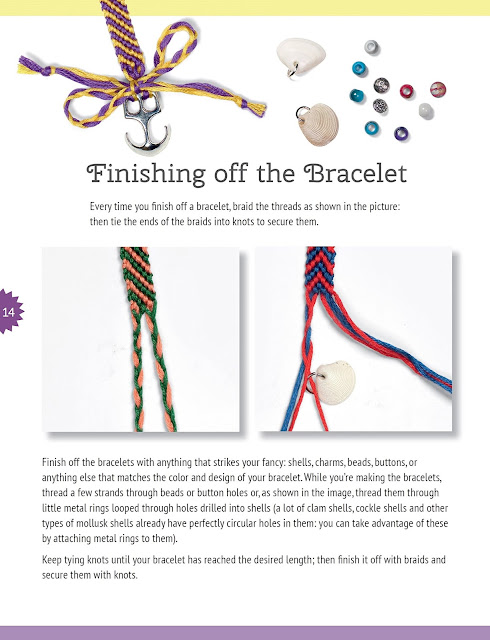 Finishing off the Bracelet

Every time you finish off a bracelet, braid the threads as shown in the picture: then tie the ends of the braids into knots to secure them.

14

Finish off the bracelets with anything that strikes your fancy: shells, charms, beads, buttons, or anything else that matches the color and design of your bracelet. While you're making the bracelets, thread a few strands through beads or button holes or, as shown in the image, thread them through little metal rings looped through holes drilled into shells (a lot of clam shells, cockle shells and other types of mollusk shells already have perfectly circular holes in them: you can take advantage of these by attaching metal rings to them).

Keep tying knots until your bracelet has reached the desired length; then finish it off with braids and secure them with knots.